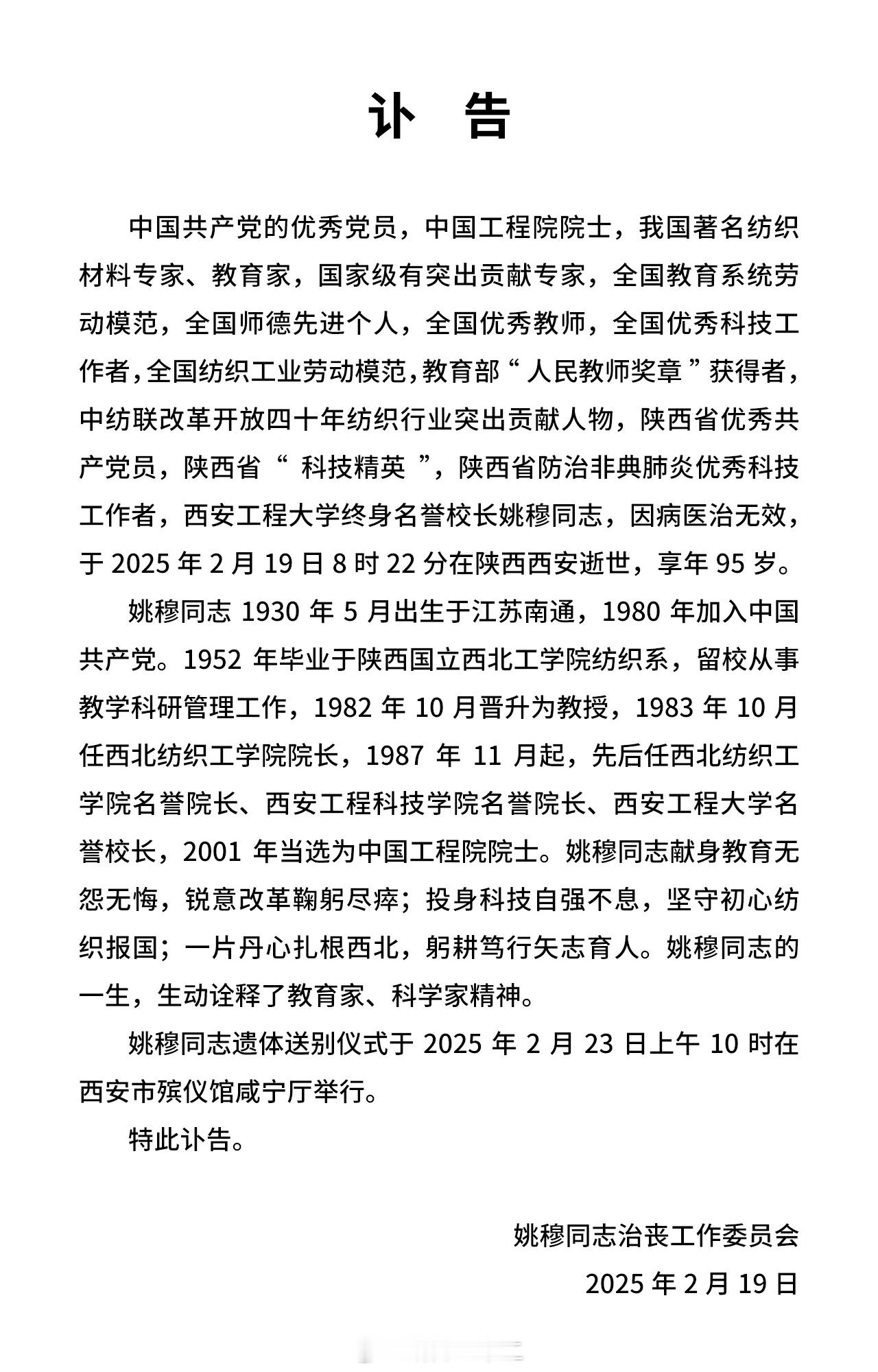 讣　告

中国共产党的优秀党员，中国工程院院士，我国著名纺织材料专家、教育家，国家级有突出贡献专家，全国教育系统劳动模范，全国师德先进个人，全国优秀教师，全国优秀科技工作者，全国纺织工业劳动模范，教育部“人民教师奖章”获得者，中纺联改革开放四十年纺织行业突出贡献人物，陕西省优秀共产党员，陕西省“科技精英”，陕西省防治非典肺炎优秀科技工作者，西安工程大学终身名誉校长姚穆同志，因病医治无效，于 2025 年 2 月 19 日 8 时 22 分在陕西西安逝世，享年 95 岁。

姚穆同志 1930 年 5 月出生于江苏南通，1980 年加入中国共产党。1952 年毕业于陕西国立西北工学院纺织系，留校从事教学科研管理工作，1982 年 10 月晋升为教授，1983 年 10 月任西北纺织工学院院长，1987 年 11 月起，先后任西北纺织工学院名誉院长、西安工程科技学院名誉院长、西安工程大学名誉校长，2001 年当选为中国工程院院士。姚穆同志献身教育无怨无悔，锐意改革鞠躬尽瘁；投身科技自强不息，坚守初心纺织报国；一片丹心扎根西北，躬耕笃行矢志育人。姚穆同志的一生，生动诠释了教育家、科学家精神。

姚穆同志遗体送别仪式于 2025 年 2 月 23 日上午 10 时在西安市殡仪馆咸宁厅举行。

特此讣告。

姚穆同志治丧工作委员会

2025 年 2 月 19 日